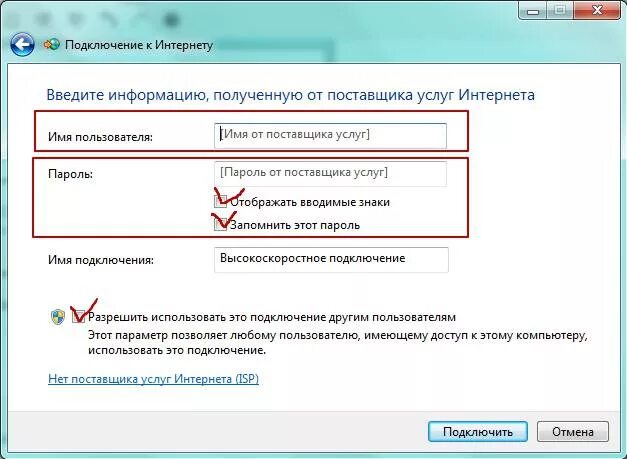 Подключение к Интернету

Введите информацию, полученную от поставщика услуг Интернета

Имя пользователя: [Имя от поставщика услуг]

Пароль: [Пароль от поставщика услуг]

Отображать вводимые знаки

Запомнить этот пароль

Имя подключения: Высокоскоростное подключение

Разрешить использовать это подключение другим пользователям
Этот параметр позволяет любому пользователю, имеющему доступ к этому компьютеру, использовать это подключение.

Нет поставщика услуг Интернета (ISP)

Подключить Отмена